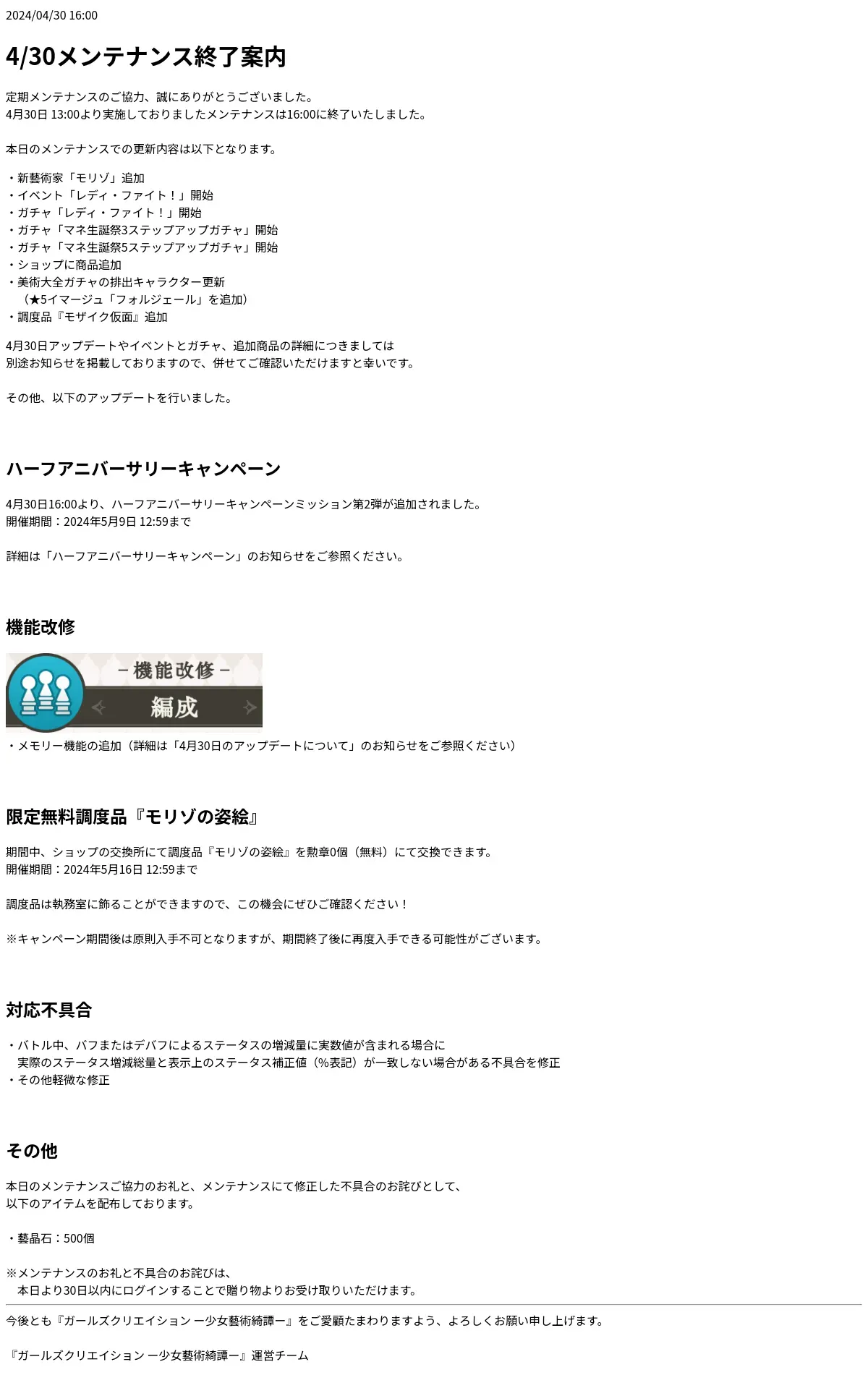 2024/04/30 16:00

4/30メンテナンス終了案内

定期メンテナンスのご協力、誠にありがとうございました。
4月30日 13:00より実施しておりましたメンテナンスは16:00に終了いたしました。

本日のメンテナンスでの更新内容は以下となります。

・新藝術家「モリゾ」追加
・イベント「レディ・ファイト！」開始
・ガチャ「レディ・ファイト！」開始
・ガチャ「マネ生誕祭3ステップアップガチャ」開始
・ガチャ「マネ生誕祭5ステップアップガチャ」開始
・ショップに商品追加
・美術大全ガチャの排出キャラクター更新
（★5イマージュ「フォルジェール」を追加）
・調度品『モザイク仮面』追加

4月30日アップデートやイベントとガチャ、追加商品の詳細につきましては
別途お知らせを掲載しておりますので、併せてご確認いただけますと幸いです。

その他、以下のアップデートを行いました。

ハーフアニバーサリーキャンペーン

4月30日16:00より、ハーフアニバーサリーキャンペーンミッション第2弾が追加されました。
開催期間：2024年5月9日 12:59まで

詳細は「ハーフアニバーサリーキャンペーン」のお知らせをご参照ください。

機能改修

－機能改修－
編成

・メモリー機能の追加（詳細は「4月30日のアップデートについて」のお知らせをご参照ください）

限定無料調度品『モリゾの姿絵』

期間中、ショップの交換所にて調度品『モリゾの姿絵』を勲章0個（無料）にて交換できます。
開催期間：2024年5月16日 12:59まで

調度品は執務室に飾ることができますので、この機会にぜひご確認ください！

※キャンペーン期間後は原則入手不可となりますが、期間終了後に再度入手できる可能性がございます。

対応不具合

・バトル中、バフまたはデバフによるステータスの増減量に実数値が含まれる場合に
実際のステータス増減総量と表示上のステータス補正値（%表記）が一致しない場合がある不具合を修正
・その他軽微な修正

その他

本日のメンテナンスご協力のお礼と、メンテナンスにて修正した不具合のお詫びとして、
以下のアイテムを配布しております。

・藝晶石：500個

※メンテナンスのお礼と不具合のお詫びは、
本日より30日以内にログインすることで贈り物よりお受け取りいただけます。

今後とも『ガールズクリエイション ー少女藝術綺譚ー』をご愛顧たまわりますよう、よろしくお願い申し上げます。

『ガールズクリエイション ー少女藝術綺譚ー』運営チーム